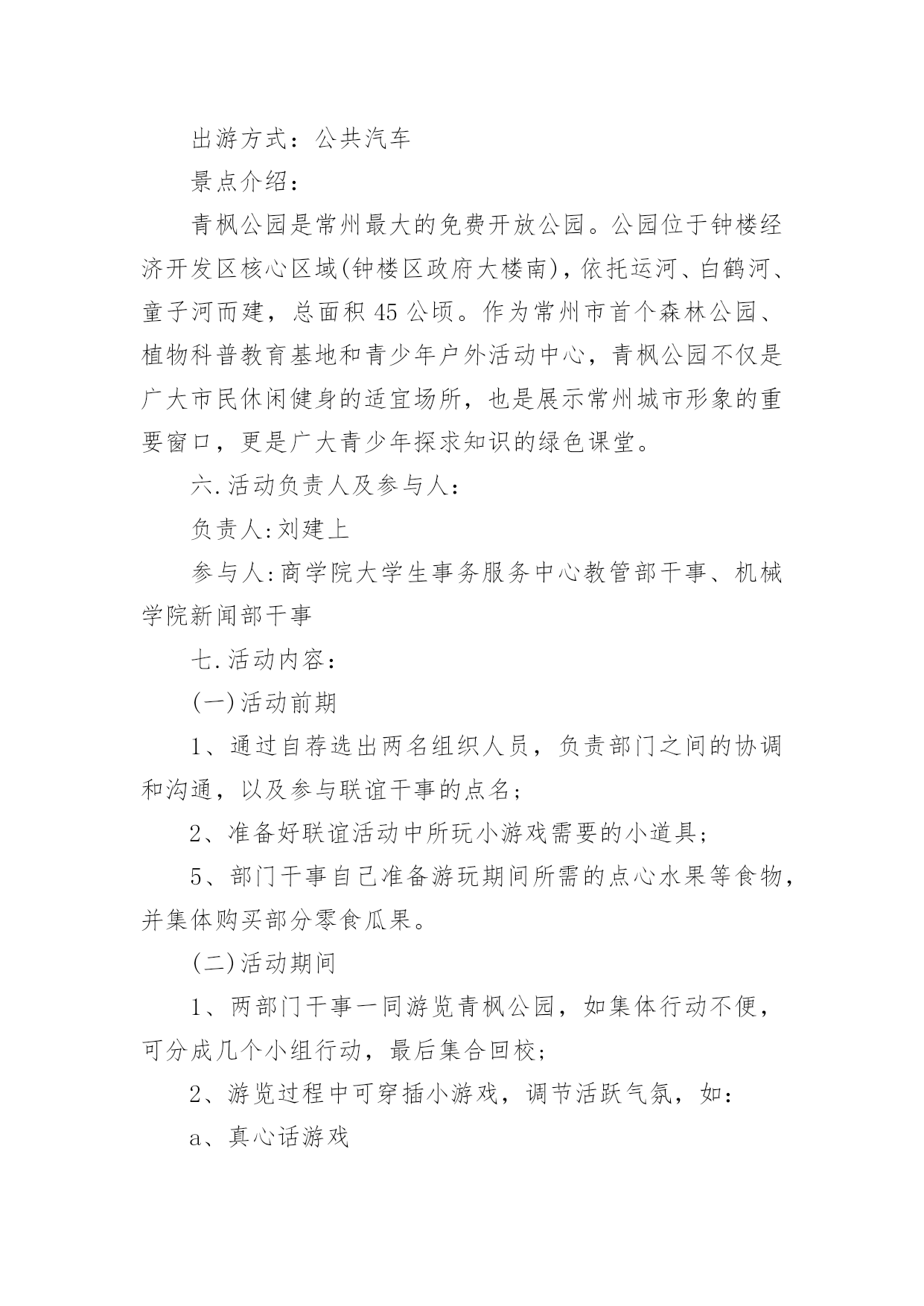 出游方式：公共汽车

景点介绍：

青枫公园是常州最大的免费开放公园。公园位于钟楼经济开发区核心区域(钟楼区政府大楼南)，依托运河、白鹤河、童子河而建，总面积 45 公顷。作为常州市首个森林公园、植物科普教育基地和青少年户外活动中心，青枫公园不仅是广大市民休闲健身的适宜场所，也是展示常州城市形象的重要窗口，更是广大青少年探求知识的绿色课堂。

六.活动负责人及参与人：

负责人:刘建上

参与人:商学院大学生事务服务中心教管部干事、机械学院新闻部干事

七.活动内容：

(一)活动前期

1、通过自荐选出两名组织人员，负责部门之间的协调和沟通，以及参与联谊干事的点名；

2、准备好联谊活动中所玩小游戏需要的小道具；

5、部门干事自己准备游玩期间所需的点心水果等食物，并集体购买部分零食瓜果。

(二)活动期间

1、两部门干事一同游览青枫公园，如集体行动不便，可分成几个小组行动，最后集合回校；

2、游览过程中可穿插小游戏，调节活跃气氛，如：

a、真心话游戏